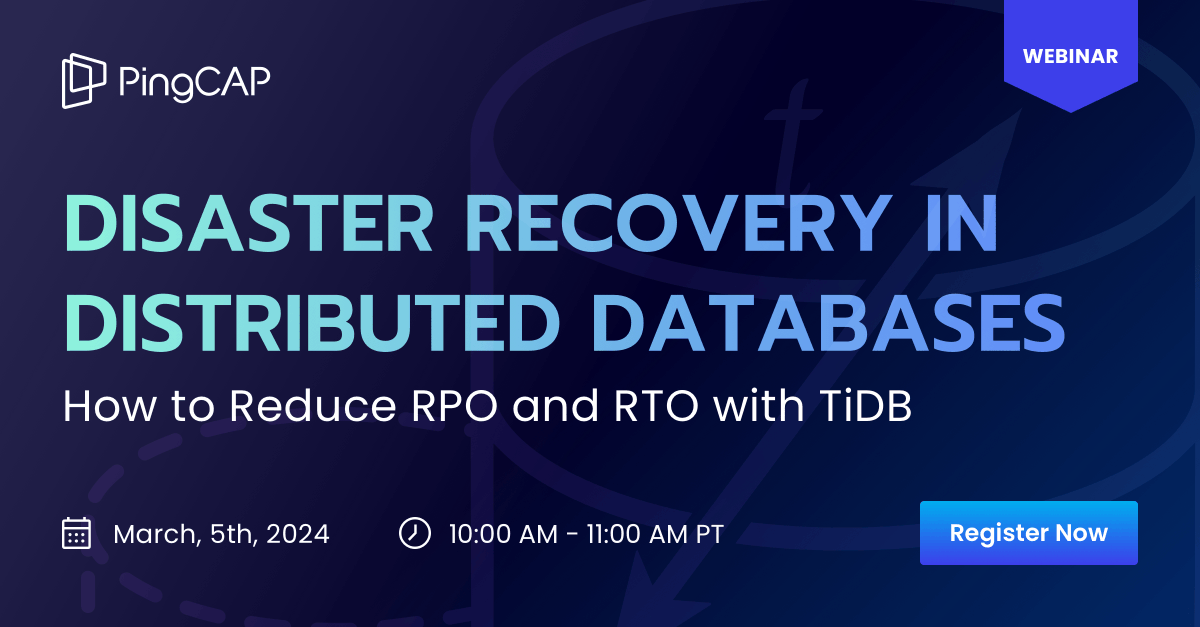 PingCAP

WEBINAR

DISASTER RECOVERY IN DISTRIBUTED DATABASES

How to Reduce RPO and RTO with TiDB

March, 5th, 2024

10:00 AM - 11:00 AM PT

Register Now